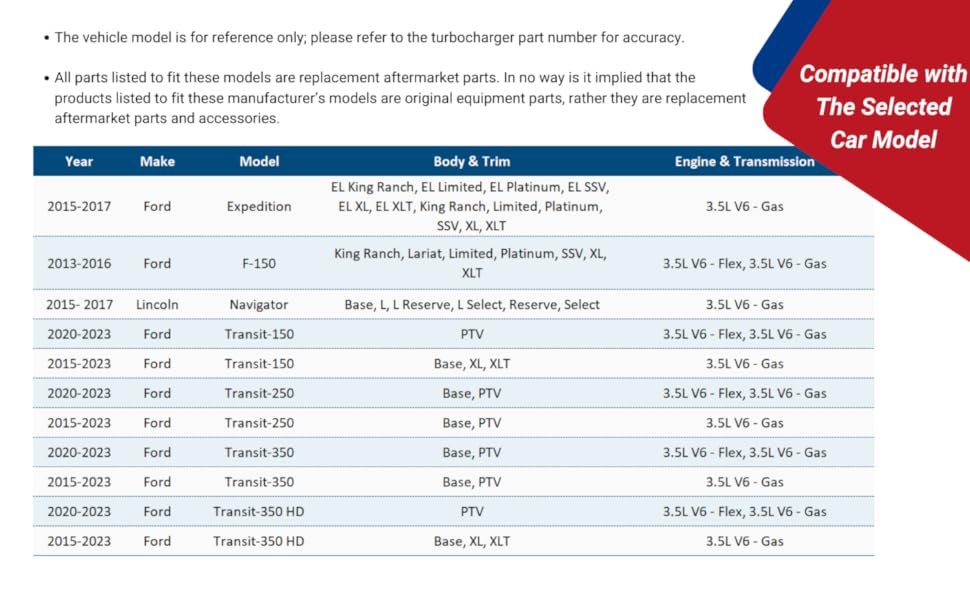 • The vehicle model is for reference only; please refer to the turbocharger part number for accuracy.

• All parts listed to fit these models are replacement aftermarket parts. In no way is it implied that the products listed to fit these manufacturer's models are original equipment parts, rather they are replacement aftermarket parts and accessories.

Compatible with The Selected Car Model

| Year | Make | Model | Body & Trim | Engine & Transmission |
|---|---|---|---|---|
| 2015-2017 | Ford | Expedition | EL King Ranch, EL Limited, EL Platinum, EL SSV, EL XL, EL XLT, King Ranch, Limited, Platinum, SSV, XL, XLT | 3.5L V6 - Gas |
| 2013-2016 | Ford | F-150 | King Ranch, Lariat, Limited, Platinum, SSV, XL, XLT | 3.5L V6 - Flex, 3.5L V6 - Gas |
| 2015- 2017 | Lincoln | Navigator | Base, L, L Reserve, L Select, Reserve, Select | 3.5L V6 - Gas |
| 2020-2023 | Ford | Transit-150 | PTV | 3.5L V6 - Flex, 3.5L V6 - Gas |
| 2015-2023 | Ford | Transit-150 | Base, XL, XLT | 3.5L V6 - Gas |
| 2020-2023 | Ford | Transit-250 | Base, PTV | 3.5L V6 - Flex, 3.5L V6 - Gas |
| 2015-2023 | Ford | Transit-250 | Base, PTV | 3.5L V6 - Gas |
| 2020-2023 | Ford | Transit-350 | Base, PTV | 3.5L V6 - Flex, 3.5L V6 - Gas |
| 2015-2023 | Ford | Transit-350 | Base, PTV | 3.5L V6 - Gas |
| 2020-2023 | Ford | Transit-350 HD | PTV | 3.5L V6 - Flex, 3.5L V6 - Gas |
| 2015-2023 | Ford | Transit-350 HD | Base, XL, XLT | 3.5L V6 - Gas |